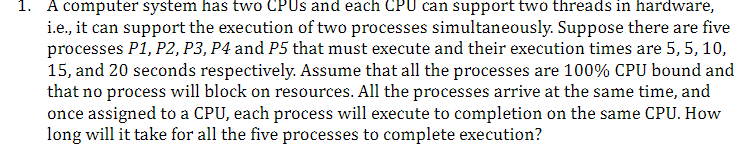 1. A computer system has two CPUs and each CPU can support two threads in hardware, i.e., it can support the execution of two processes simultaneously. Suppose there are five processes $P1$, $P2$, $P3$, $P4$ and $P5$ that must execute and their execution times are 5, 5, 10, 15, and 20 seconds respectively. Assume that all the processes are 100% CPU bound and that no process will block on resources. All the processes arrive at the same time, and once assigned to a CPU, each process will execute to completion on the same CPU. How long will it take for all the five processes to complete execution?